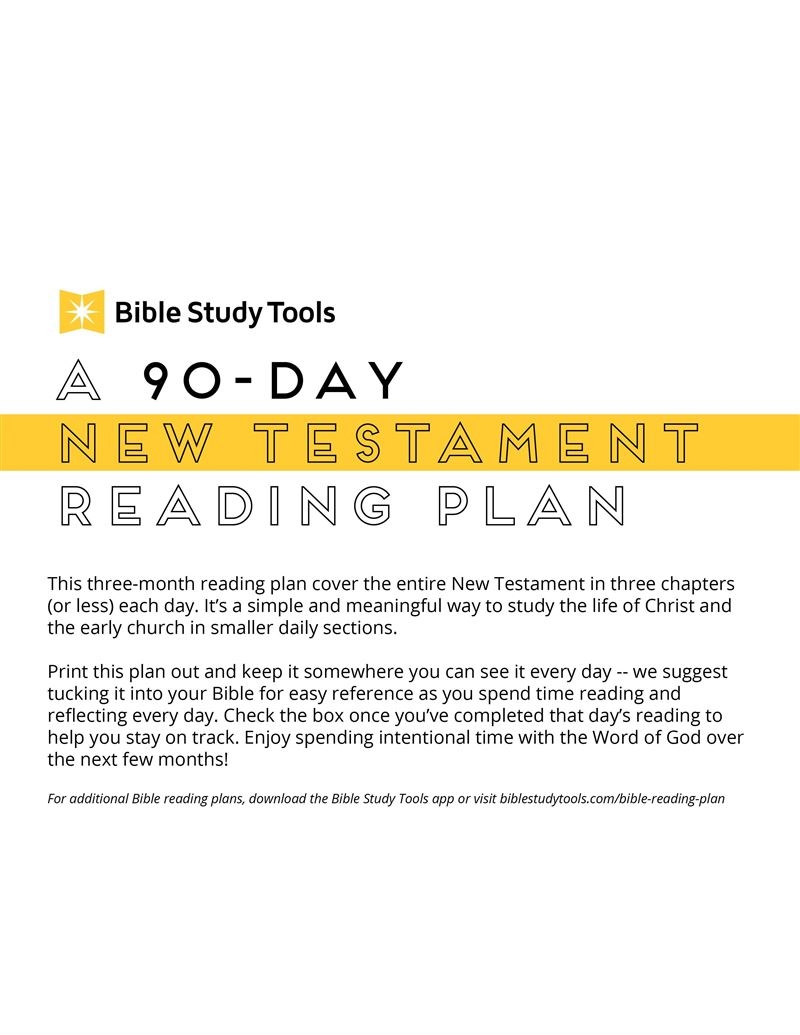 Bible Study Tools

A 90-DAY
NEW TESTAMENT
READING PLAN

This three-month reading plan cover the entire New Testament in three chapters (or less) each day. It's a simple and meaningful way to study the life of Christ and the early church in smaller daily sections.

Print this plan out and keep it somewhere you can see it every day -- we suggest tucking it into your Bible for easy reference as you spend time reading and reflecting every day. Check the box once you've completed that day's reading to help you stay on track. Enjoy spending intentional time with the Word of God over the next few months!

For additional Bible reading plans, download the Bible Study Tools app or visit biblestudytools.com/bible-reading-plan